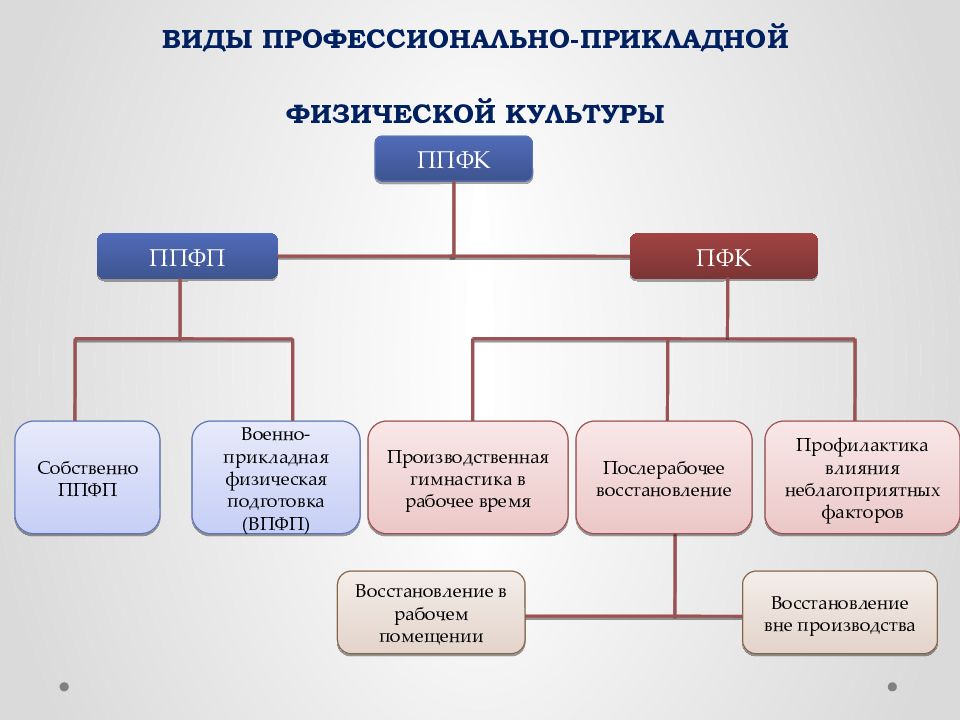 ВИДЫ ПРОФЕССИОНАЛЬНО-ПРИКЛАДНОЙ

ФИЗИЧЕСКОЙ КУЛЬТУРЫ

ППФК

ППФП

ПФК

Собственно ППФП

Военно-прикладная физическая подготовка (ВПФП)

Производственная гимнастика в рабочее время

Послерабочее восстановление

Профилактика влияния неблагоприятных факторов

Восстановление в рабочем помещении

Восстановление вне производства